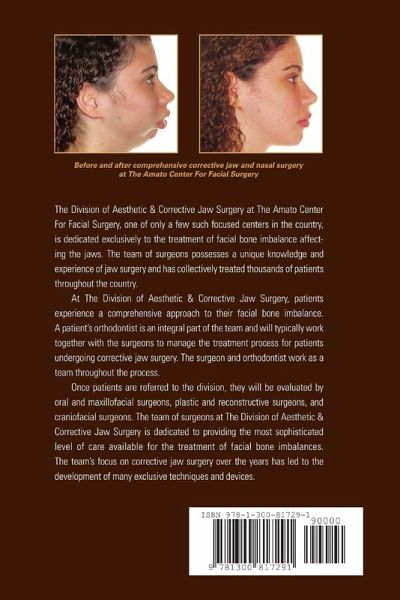 Before and after comprehensive corrective jaw and nasal surgery at The Amato Center For Facial Surgery

The Division of Aesthetic & Corrective Jaw Surgery at The Amato Center For Facial Surgery, one of only a few such focused centers in the country, is dedicated exclusively to the treatment of facial bone imbalance affecting the jaws. The team of surgeons possesses a unique knowledge and experience of jaw surgery and has collectively treated thousands of patients throughout the country.

At The Division of Aesthetic & Corrective Jaw Surgery, patients experience a comprehensive approach to their facial bone imbalance. A patient's orthodontist is an integral part of the team and will typically work together with the surgeons to manage the treatment process for patients undergoing corrective jaw surgery. The surgeon and orthodontist work as a team throughout the process.

Once patients are referred to the division, they will be evaluated by oral and maxillofacial surgeons, plastic and reconstructive surgeons, and craniofacial surgeons. The team of surgeons at The Division of Aesthetic & Corrective Jaw Surgery is dedicated to providing the most sophisticated level of care available for the treatment of facial bone imbalances. The team's focus on corrective jaw surgery over the years has led to the development of many exclusive techniques and devices.

ISBN 978-1-300-81729-1

90000

9 781300 817291